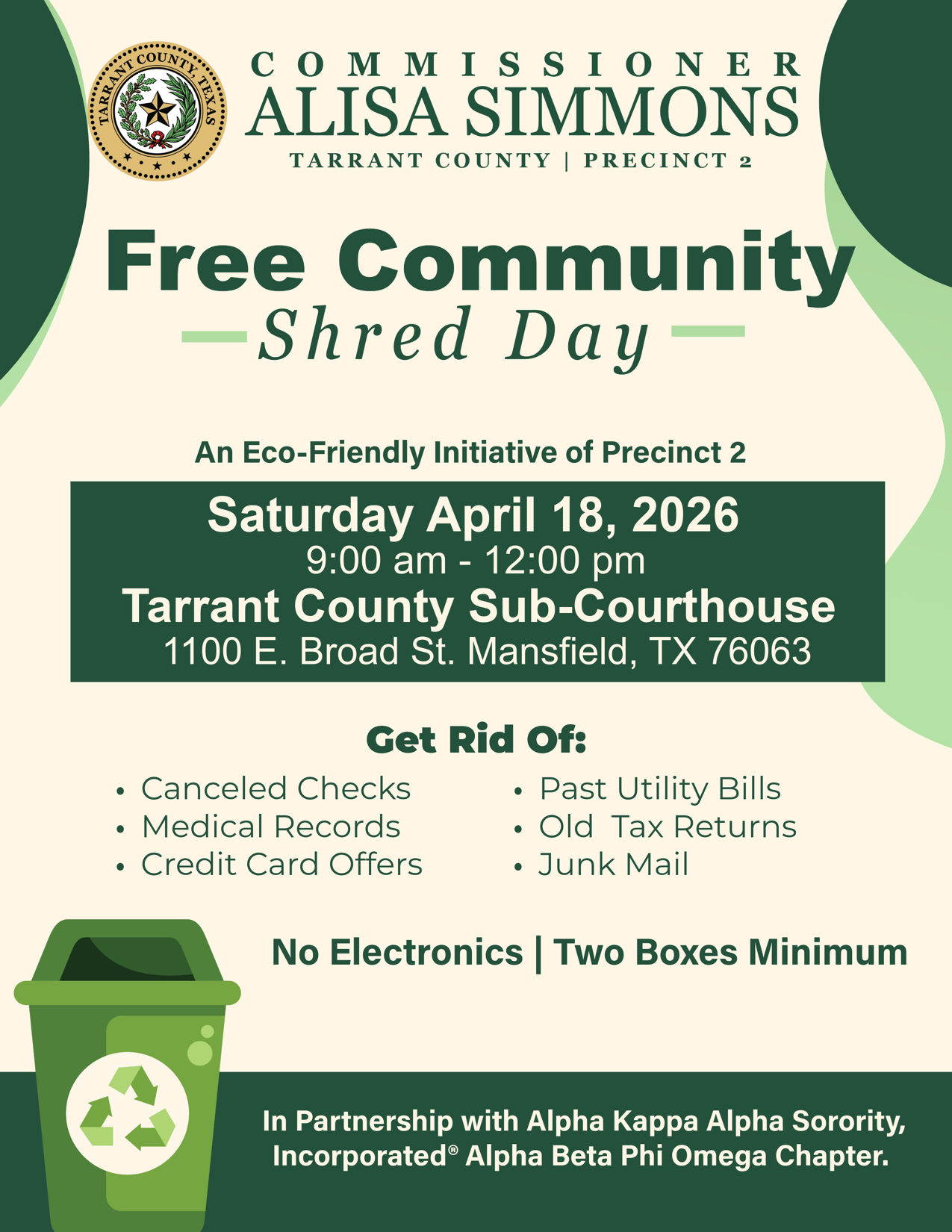 TARRANT COUNTY, TEXAS

COMMISSIONER
ALISA SIMMONS
TARRANT COUNTY | PRECINCT 2

Free Community
Shred Day

An Eco-Friendly Initiative of Precinct 2

Saturday April 18, 2026
9:00 am - 12:00 pm
Tarrant County Sub-Courthouse
1100 E. Broad St. Mansfield, TX 76063

Get Rid Of:

• Canceled Checks
• Medical Records
• Credit Card Offers

• Past Utility Bills
• Old Tax Returns
• Junk Mail

No Electronics | Two Boxes Minimum

In Partnership with Alpha Kappa Alpha Sorority, Incorporated® Alpha Beta Phi Omega Chapter.